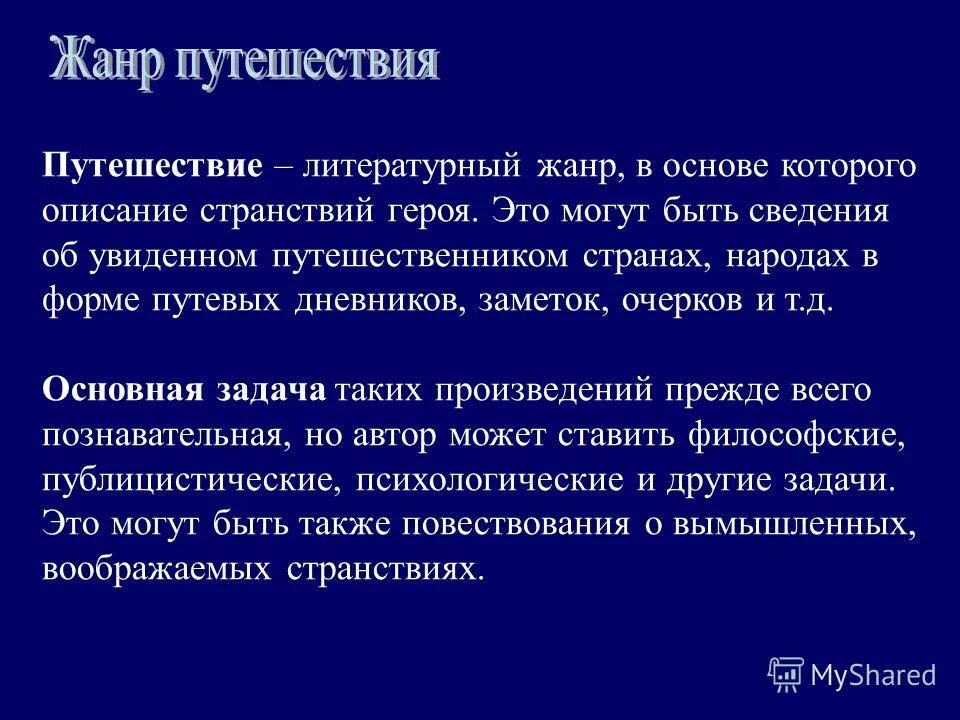 Жанр путешествия

Путешествие – литературный жанр, в основе которого описание странствий героя. Это могут быть сведения об увиденном путешественником странах, народах в форме путевых дневников, заметок, очерков и т.д.

Основная задача таких произведений прежде всего познавательная, но автор может ставить философские, публицистические, психологические и другие задачи. Это могут быть также повествования о вымышленных, воображаемых странствиях.

MyShared